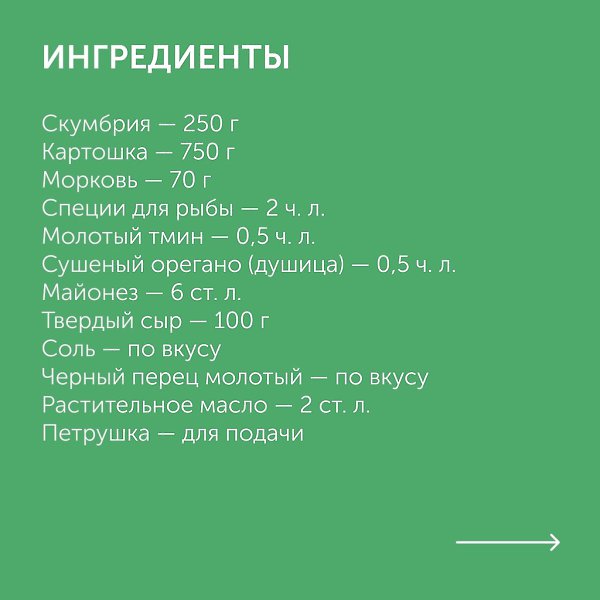 ИНГРЕДИЕНТЫ

Скумбрия — 250 г
Картошка — 750 г
Морковь — 70 г
Специи для рыбы — 2 ч. л.
Молотый тмин — 0,5 ч. л.
Сушеный орегано (душица) — 0,5 ч. л.
Майонез — 6 ст. л.
Твердый сыр — 100 г
Соль — по вкусу
Черный перец молотый — по вкусу
Растительное масло — 2 ст. л.
Петрушка — для подачи